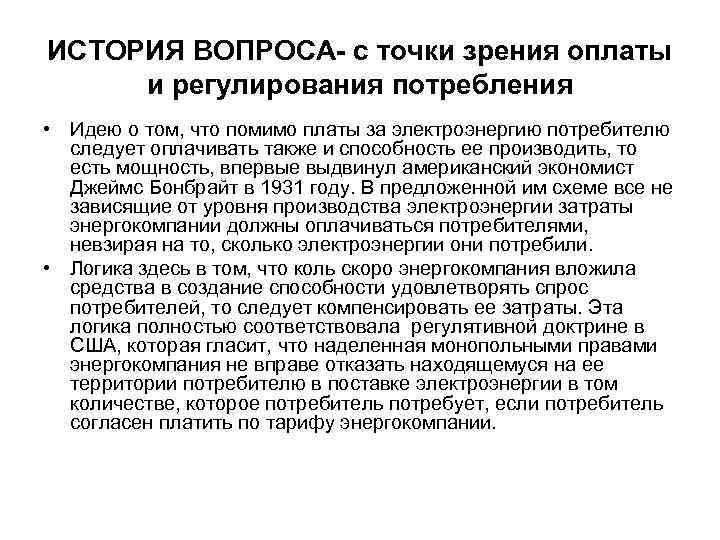 ИСТОРИЯ ВОПРОСА- с точки зрения оплаты и регулирования потребления

• Идею о том, что помимо платы за электроэнергию потребителю следует оплачивать также и способность ее производить, то есть мощность, впервые выдвинул американский экономист Джеймс Бонбрайт в 1931 году. В предложенной им схеме все не зависящие от уровня производства электроэнергии затраты энергокомпании должны оплачиваться потребителями, невзирая на то, сколько электроэнергии они потребили.

• Логика здесь в том, что коль скоро энергокомпания вложила средства в создание способности удовлетворять спрос потребителей, то следует компенсировать ее затраты. Эта логика полностью соответствовала регулятивной доктрине в США, которая гласит, что наделенная монопольными правами энергокомпания не вправе отказать находящемуся на ее территории потребителю в поставке электроэнергии в том количестве, которое потребитель потребует, если потребитель согласен платить по тарифу энергокомпании.